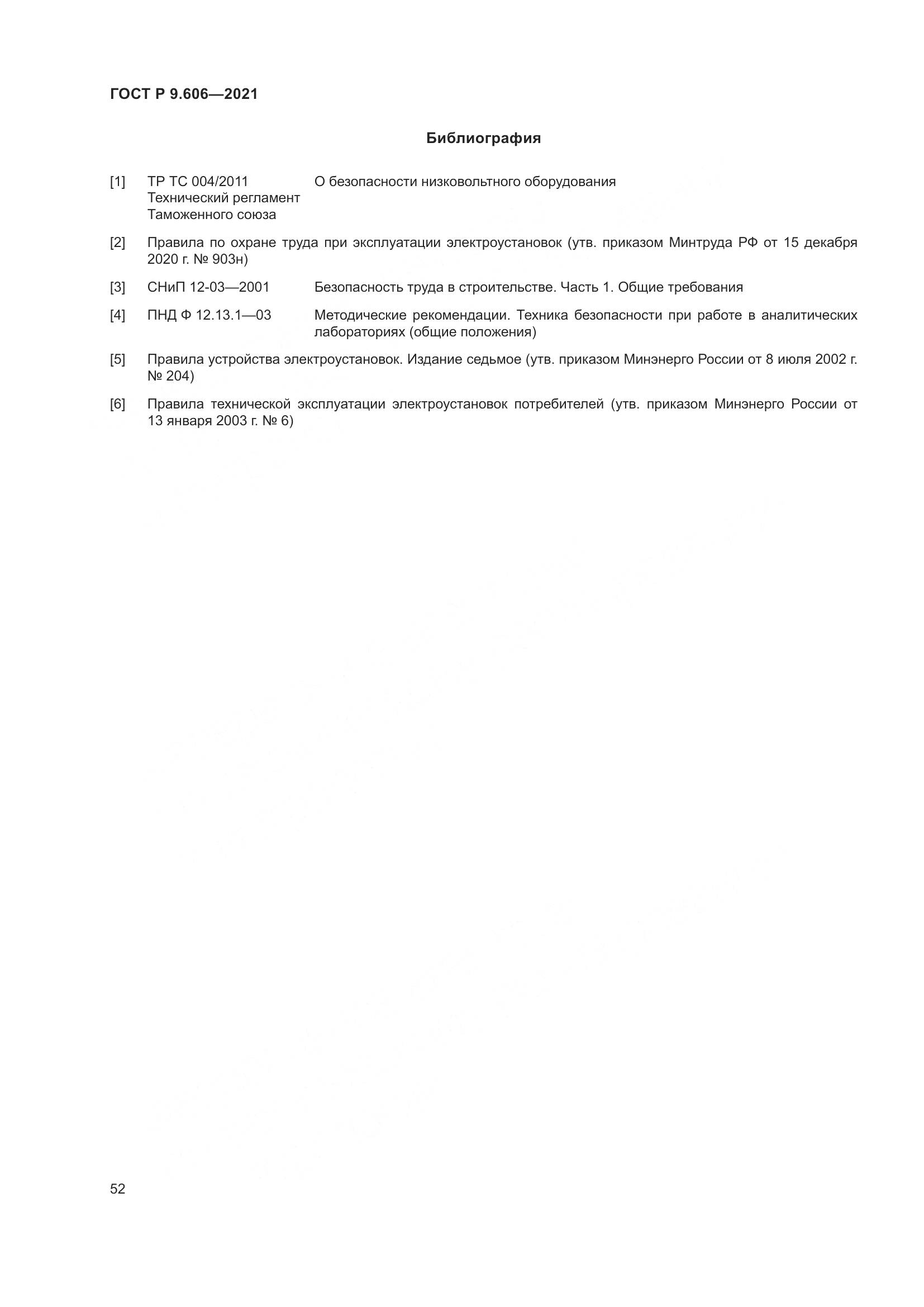 ГОСТ Р 9.606—2021

Библиография

[1] ТР ТС 004/2011 Технический регламент Таможенного союза О безопасности низковольтного оборудования

[2] Правила по охране труда при эксплуатации электроустановок (утв. приказом Минтруда РФ от 15 декабря 2020 г. № 903н)

[3] СНиП 12-03—2001 Безопасность труда в строительстве. Часть 1. Общие требования

[4] ПНД Ф 12.13.1—03 Методические рекомендации. Техника безопасности при работе в аналитических лабораториях (общие положения)

[5] Правила устройства электроустановок. Издание седьмое (утв. приказом Минэнерго России от 8 июля 2002 г. № 204)

[6] Правила технической эксплуатации электроустановок потребителей (утв. приказом Минэнерго России от 13 января 2003 г. № 6)

52